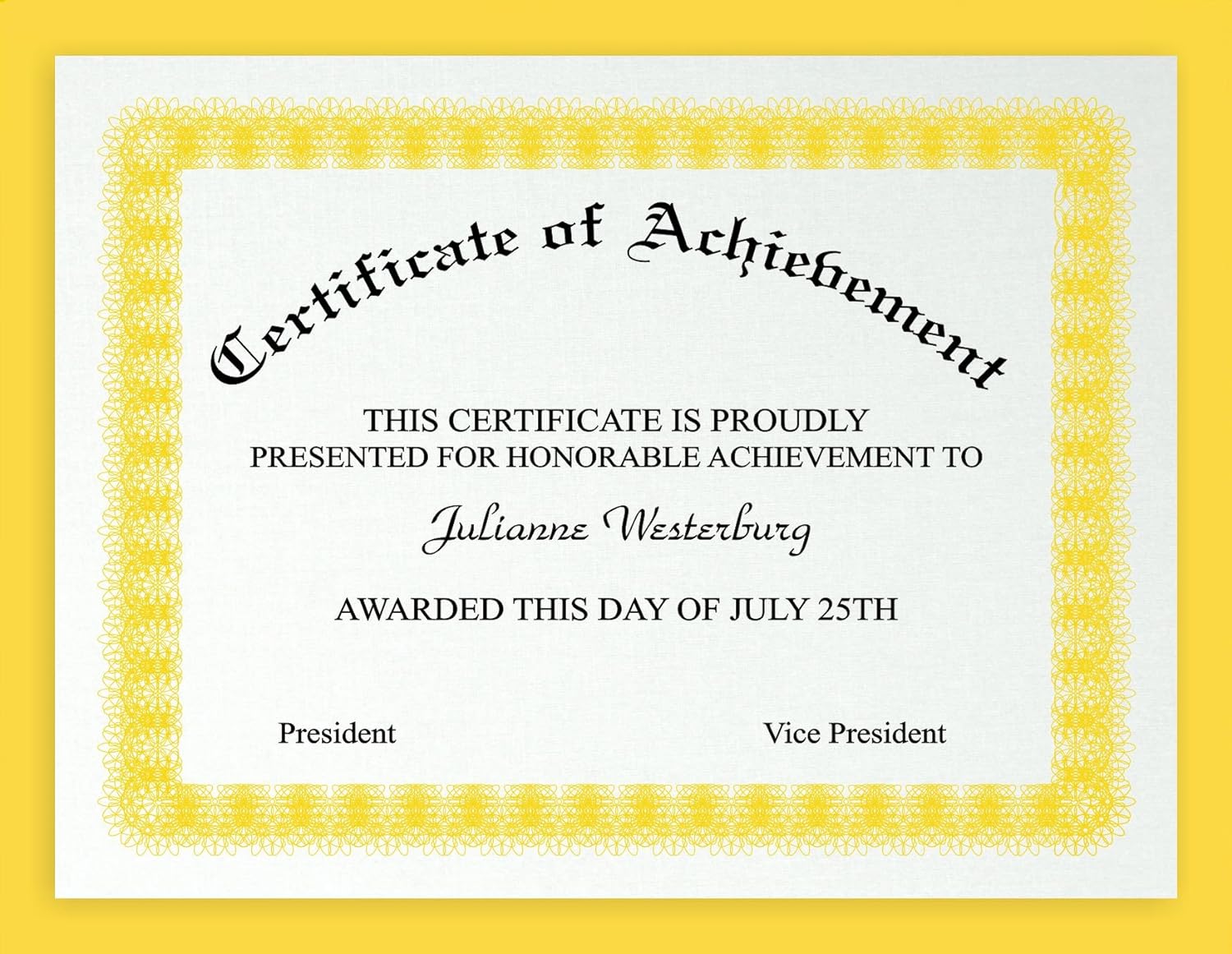 Certificate of Achievement

THIS CERTIFICATE IS PROUDLY PRESENTED FOR HONORABLE ACHIEVEMENT TO

Julianne Westerburg

AWARDED THIS DAY OF JULY 25TH

President

Vice President